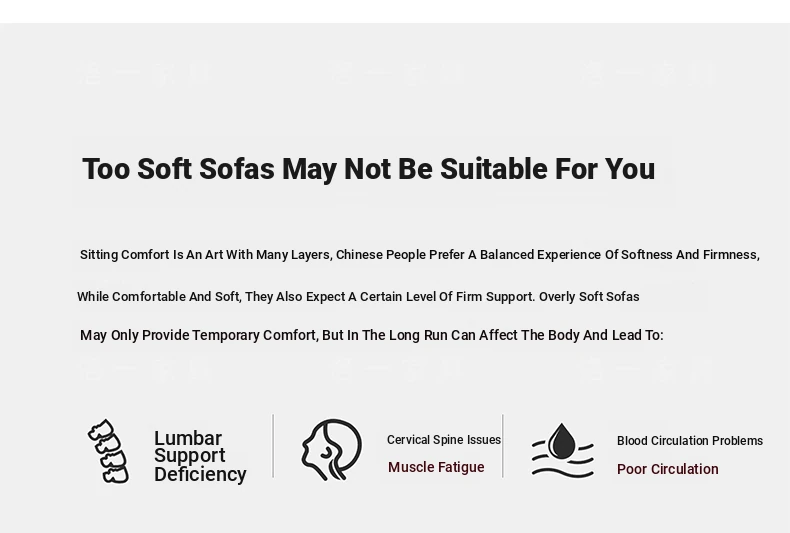 Too Soft Sofas May Not Be Suitable For You

Sitting Comfort Is An Art With Many Layers, Chinese People Prefer A Balanced Experience Of Softness And Firmness, While Comfortable And Soft, They Also Expect A Certain Level Of Firm Support. Overly Soft Sofas May Only Provide Temporary Comfort, But In The Long Run Can Affect The Body And Lead To:

Lumbar
Support
Deficiency

Cervical Spine Issues
Muscle Fatigue

Blood Circulation Problems
Poor Circulation